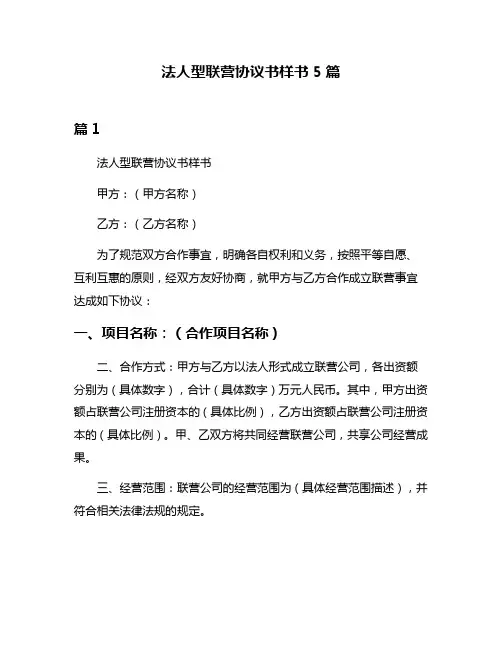 法人型联营协议书样书 5 篇

篇 1

法人型联营协议书样书

甲方：（甲方名称）

乙方：（乙方名称）

为了规范双方合作事宜，明确各自权利和义务，按照平等自愿、互利互惠的原则，经双方友好协商，就甲方与乙方合作成立联营事宜达成如下协议：

一、项目名称：（合作项目名称）

二、合作方式：甲方与乙方以法人形式成立联营公司，各出资额分别为（具体数字），合计（具体数字）万元人民币。其中，甲方出资额占联营公司注册资本的（具体比例），乙方出资额占联营公司注册资本的（具体比例）。甲、乙双方将共同经营联营公司，共享公司经营成果。

三、经营范围：联营公司的经营范围为（具体经营范围描述），并符合相关法律法规的规定。